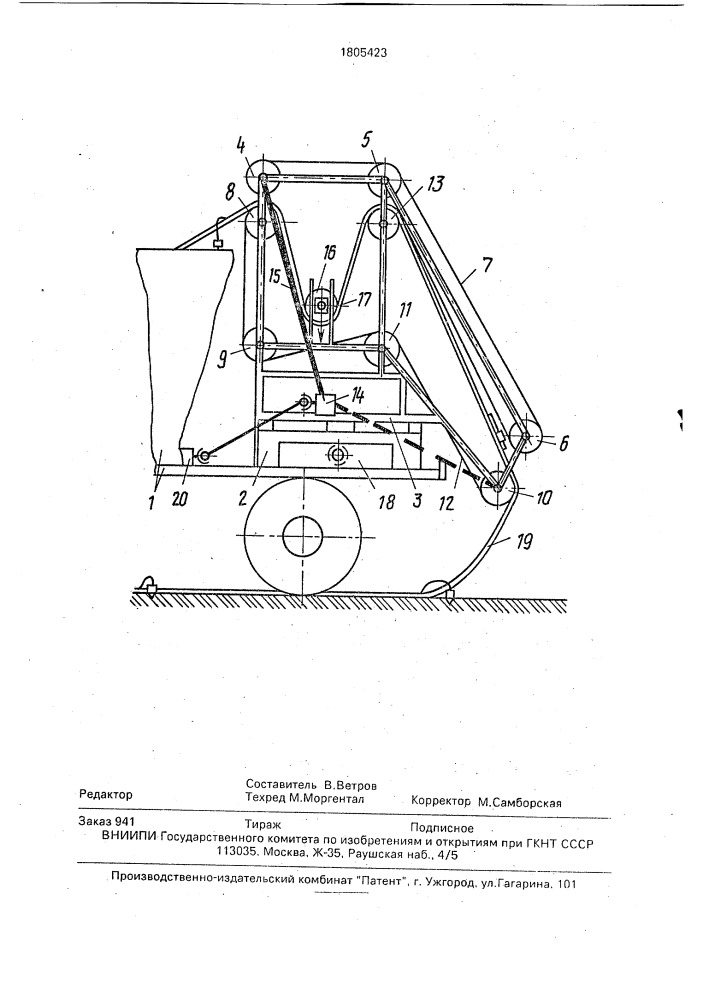 1805423

4
5
8
13
7
16
15
17
11
9
14
6
1
20
2
18
3
12
10
19

Редактор

Составитель В.Ветров
Техред М.Моргентал

Корректор М.Самборская

Заказ 941
Тираж
Подписное
ВНИИПИ Государственного комитета по изобретениям и открытиям при ГКНТ СССР
113035, Москва, Ж-35, Раушская наб., 4/5

Производственно-издательский комбинат "Патент", г. Ужгород, ул.Гагарина, 101